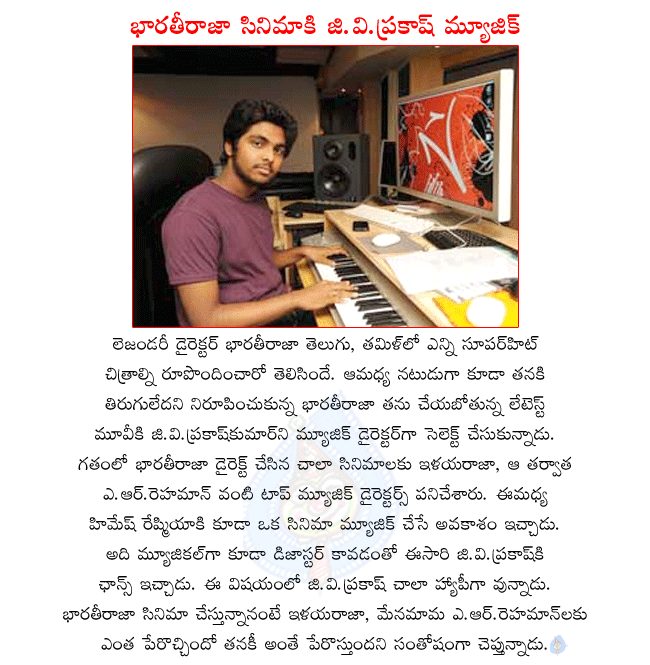 భారతీరాజా సినిమాకి జి.వి.ప్రకాష్ మ్యూజిక్

లెజండరీ డైరెక్టర్ భారతీరాజా తెలుగు, తమిళ్‌లో ఎన్ని సూపర్‌హిట్ చిత్రాల్ని రూపొందించారో తెలిసిందే. ఆమధ్య నటుడుగా కూడా తనకి తిరుగులేదని నిరూపించుకున్న భారతీరాజా తను చేయబోతున్న లేటెస్ట్ మూవీకి జి.వి.ప్రకాష్‌కుమార్‌ని మ్యూజిక్ డైరెక్టర్‌గా సెలెక్ట్ చేసుకున్నాడు. గతంలో భారతీరాజా డైరెక్ట్ చేసిన చాలా సినిమాలకు ఇళయరాజా, ఆ తర్వాత ఎ.ఆర్.రెహమాన్ వంటి టాప్ మ్యూజిక్ డైరెక్టర్స్ పనిచేశారు. ఈమధ్య హిమేష్ రేష్మియాకి కూడా ఒక సినిమా మ్యూజిక్ చేసే అవకాశం ఇచ్చాడు. అది మ్యూజికల్‌గా కూడా డిజాస్టర్ కావడంతో ఈసారి జి.వి.ప్రకాష్‌కి ఛాన్స్ ఇచ్చాడు. ఈ విషయంలో జి.వి.ప్రకాష్ చాలా హ్యాపీగా వున్నాడు. భారతీరాజా సినిమా చేస్తున్నానంటే ఇళయరాజా, మేనమామ ఎ.ఆర్.రెహమాన్‌లకు ఎంత పేరొచ్చిందో తనకీ అంతే పేరొస్తుందని సంతోషంగా చెప్తున్నాడు.